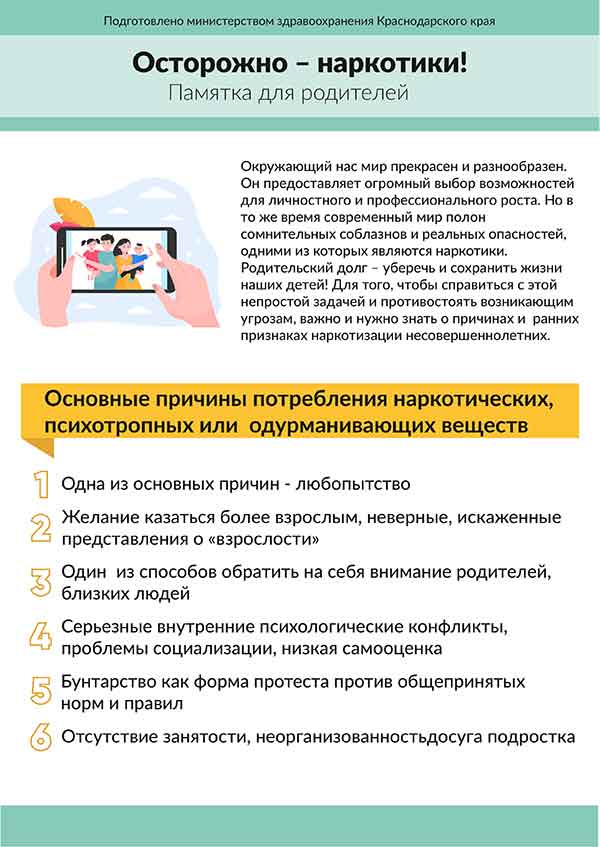 Подготовлено министерством здравоохранения Краснодарского края

Осторожно – наркотики!
Памятка для родителей

Окружающий нас мир прекрасен и разнообразен. Он предоставляет огромный выбор возможностей для личностного и профессионального роста. Но в то же время современный мир полон сомнительных соблазнов и реальных опасностей, одними из которых являются наркотики. Родительский долг – уберечь и сохранить жизни наших детей! Для того, чтобы справиться с этой непростой задачей и противостоять возникающим угрозам, важно и нужно знать о причинах и ранних признаках наркотизации несовершеннолетних.

Основные причины потребления наркотических, психотропных или одурманивающих веществ

1 Одна из основных причин - любопытство

2 Желание казаться более взрослым, неверные, искаженные представления о «взрослости»

3 Один из способов обратить на себя внимание родителей, близких людей

4 Серьезные внутренние психологические конфликты, проблемы социализации, низкая самооценка

5 Бунтарство как форма протеста против общепринятых норм и правил

6 Отсутствие занятости, неорганизованностьдосуга подростка